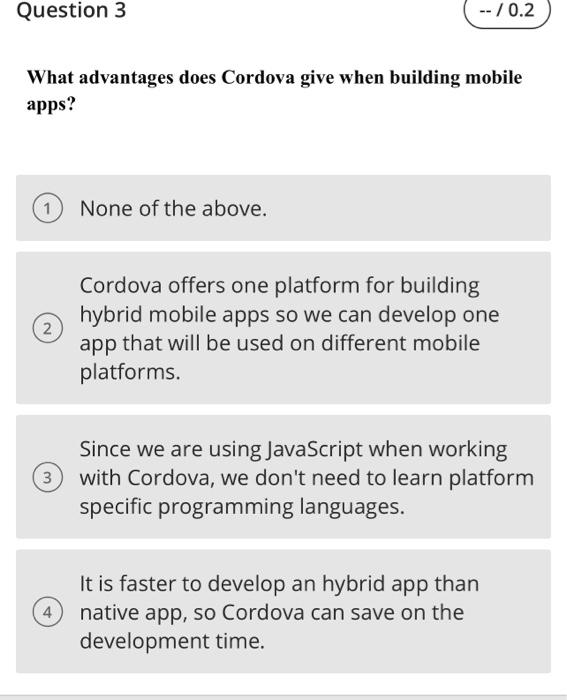 Question 3

-- / 0.2

What advantages does Cordova give when building mobile apps?

1 None of the above.

2 Cordova offers one platform for building hybrid mobile apps so we can develop one app that will be used on different mobile platforms.

3 Since we are using JavaScript when working with Cordova, we don't need to learn platform specific programming languages.

4 It is faster to develop an hybrid app than native app, so Cordova can save on the development time.